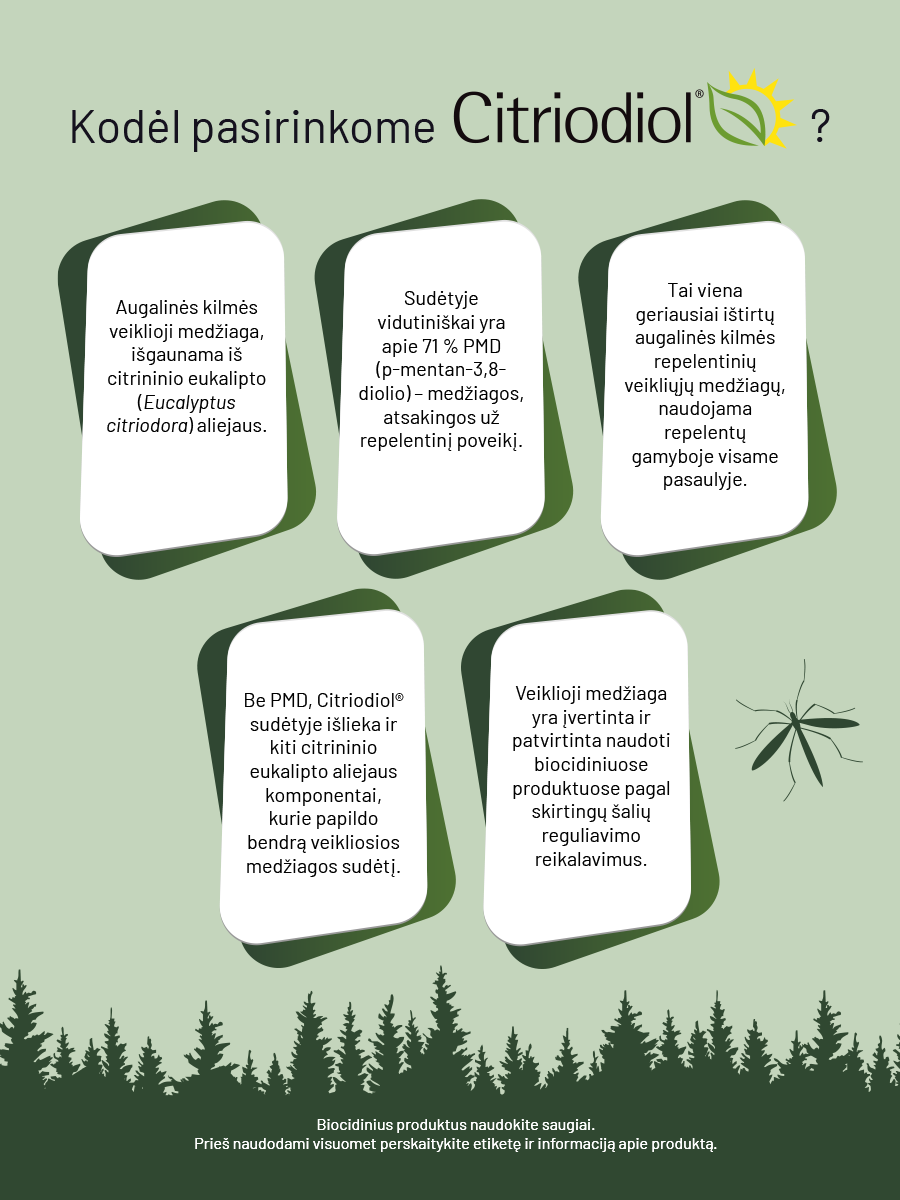 Kodėl pasirinkome Citriodiol® ?

Augalinės kilmės veiklioji medžiaga, išgaunama iš citrininio eukalipto (Eucalyptus citriodora) aliejaus.

Sudėtyje vidutiniškai yra apie 71 % PMD (p-mentan-3,8-diolio) – medžiagos, atsakingos už repelentinį poveikį.

Tai viena geriausiai ištirtų augalinės kilmės repelentinių veikliųjų medžiagų, naudojama repelentų gamyboje visame pasaulyje.

Be PMD, Citriodiol® sudėtyje išlieka ir kiti citrininio eukalipto aliejaus komponentai, kurie papildo bendrą veikliosios medžiagos sudėtį.

Veiklioji medžiaga yra įvertinta ir patvirtinta naudoti biocidiniuose produktuose pagal skirtingų šalių reguliavimo reikalavimus.

Biocidinius produktus naudokite saugiai.
Prieš naudodami visuomet perskaitykite etiketę ir informaciją apie produktą.